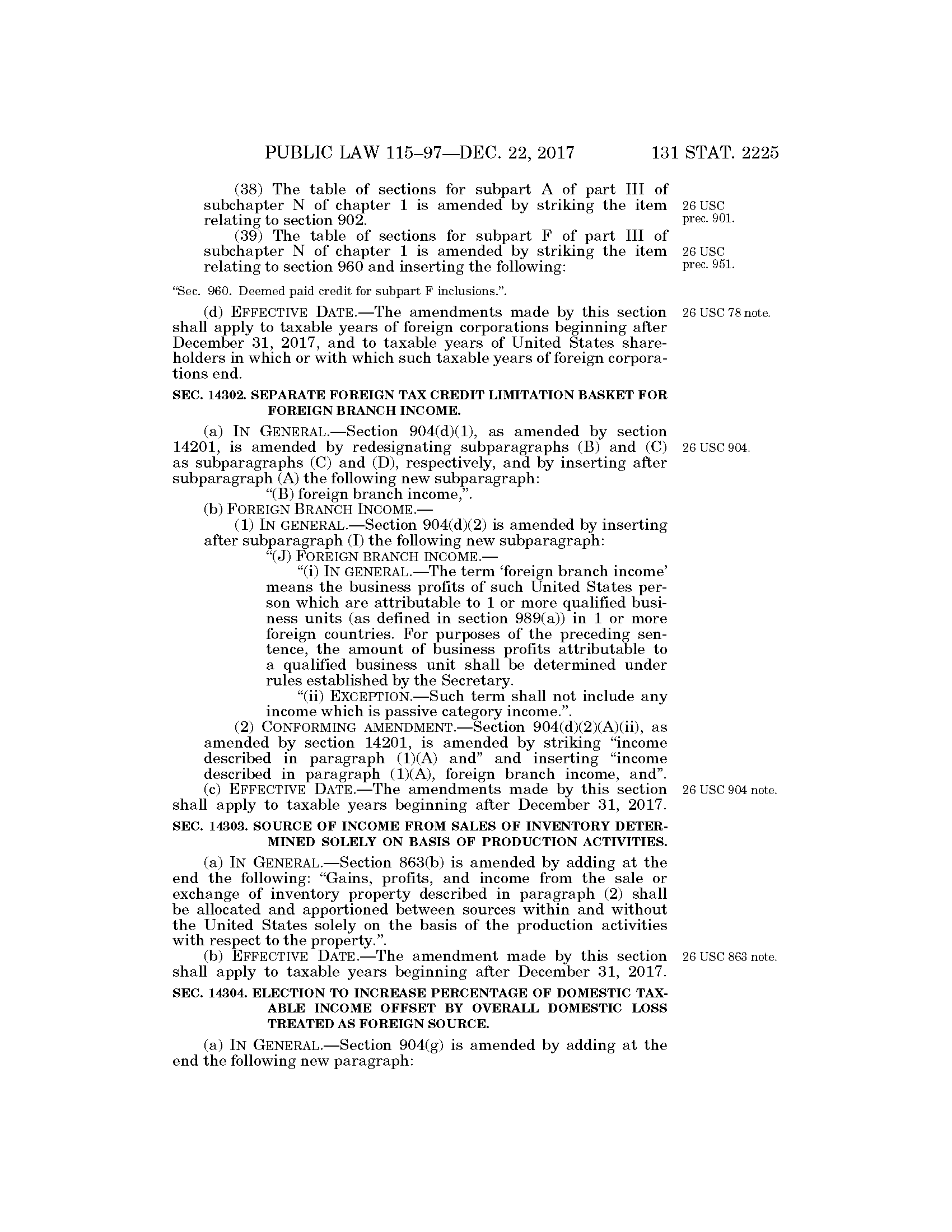 PUBLIC LAW 115–97—DEC. 22, 2017 131 STAT. 2225

(38) The table of sections for subpart A of part III of subchapter N of chapter 1 is amended by striking the item relating to section 902.

26 USC prec. 901.

(39) The table of sections for subpart F of part III of subchapter N of chapter 1 is amended by striking the item relating to section 960 and inserting the following:

26 USC prec. 951.

"Sec. 960. Deemed paid credit for subpart F inclusions.".

(d) EFFECTIVE DATE.—The amendments made by this section shall apply to taxable years of foreign corporations beginning after December 31, 2017, and to taxable years of United States shareholders in which or with which such taxable years of foreign corporations end.

26 USC 78 note.

SEC. 14302. SEPARATE FOREIGN TAX CREDIT LIMITATION BASKET FOR FOREIGN BRANCH INCOME.

(a) IN GENERAL.—Section 904(d)(1), as amended by section 14201, is amended by redesignating subparagraphs (B) and (C) as subparagraphs (C) and (D), respectively, and by inserting after subparagraph (A) the following new subparagraph:

26 USC 904.

"(B) foreign branch income,".

(b) FOREIGN BRANCH INCOME.—

(1) IN GENERAL.—Section 904(d)(2) is amended by inserting after subparagraph (I) the following new subparagraph:

"(J) FOREIGN BRANCH INCOME.—

"(i) IN GENERAL.—The term 'foreign branch income' means the business profits of such United States person which are attributable to 1 or more qualified business units (as defined in section 989(a)) in 1 or more foreign countries. For purposes of the preceding sentence, the amount of business profits attributable to a qualified business unit shall be determined under rules established by the Secretary.

"(ii) EXCEPTION.—Such term shall not include any income which is passive category income.".

(2) CONFORMING AMENDMENT.—Section 904(d)(2)(A)(ii), as amended by section 14201, is amended by striking "income described in paragraph (1)(A) and" and inserting "income described in paragraph (1)(A), foreign branch income, and".

(c) EFFECTIVE DATE.—The amendments made by this section shall apply to taxable years beginning after December 31, 2017.

26 USC 904 note.

SEC. 14303. SOURCE OF INCOME FROM SALES OF INVENTORY DETERMINED SOLELY ON BASIS OF PRODUCTION ACTIVITIES.

(a) IN GENERAL.—Section 863(b) is amended by adding at the end the following: "Gains, profits, and income from the sale or exchange of inventory property described in paragraph (2) shall be allocated and apportioned between sources within and without the United States solely on the basis of the production activities with respect to the property.".

(b) EFFECTIVE DATE.—The amendment made by this section shall apply to taxable years beginning after December 31, 2017.

26 USC 863 note.

SEC. 14304. ELECTION TO INCREASE PERCENTAGE OF DOMESTIC TAXABLE INCOME OFFSET BY OVERALL DOMESTIC LOSS TREATED AS FOREIGN SOURCE.

(a) IN GENERAL.—Section 904(g) is amended by adding at the end the following new paragraph: